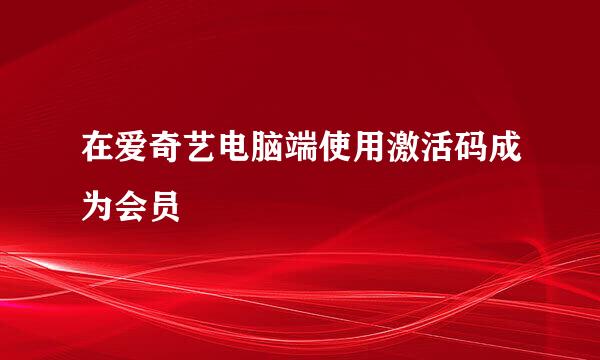 在爱奇艺电脑端使用激活码成为会员